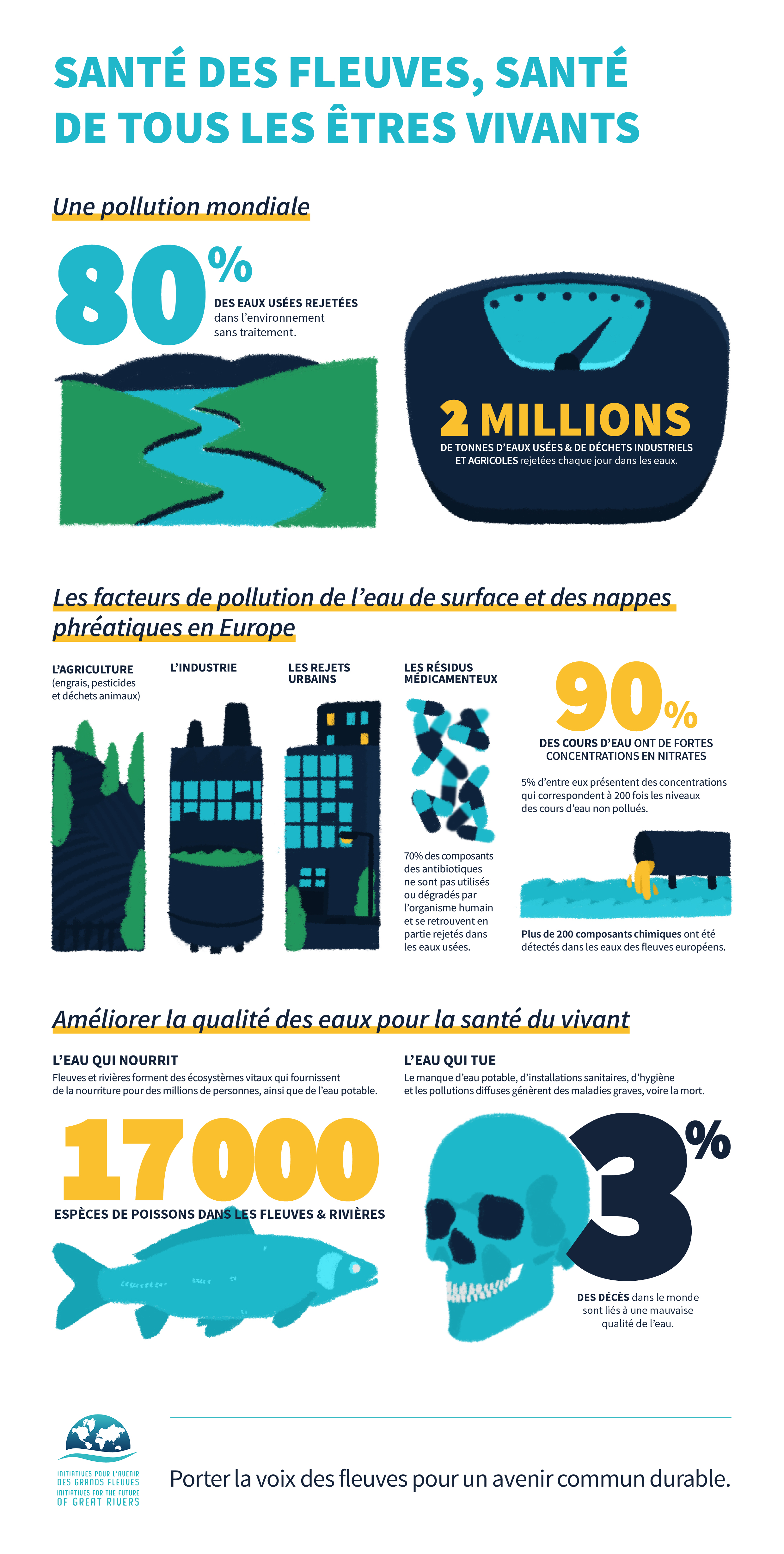 SANTÉ DES FLEUVES, SANTÉ DE TOUS LES ÊTRES VIVANTS

Une pollution mondiale

80%
DES EAUX USÉES REJETÉES dans l'environnement sans traitement.

2 MILLIONS
DE TONNES D'EAUX USÉES & DE DÉCHETS INDUSTRIELS ET AGRICOLES rejetées chaque jour dans les eaux.

Les facteurs de pollution de l'eau de surface et des nappes phréatiques en Europe

L'AGRICULTURE
(engrais, pesticides et déchets animaux)

L'INDUSTRIE

LES REJETS URBAINS

LES RÉSIDUS MÉDICAMENTEUX

70% des composants des antibiotiques ne sont pas utilisés ou dégradés par l'organisme humain et se retrouvent en partie rejetés dans les eaux usées.

90%
DES COURS D'EAU ONT DE FORTES CONCENTRATIONS EN NITRATES

5% d'entre eux présentent des concentrations qui correspondent à 200 fois les niveaux des cours d'eau non pollués.

Plus de 200 composants chimiques ont été détectés dans les eaux des fleuves européens.

Améliorer la qualité des eaux pour la santé du vivant

L'EAU QUI NOURRIT
Fleuves et rivières forment des écosystèmes vitaux qui fournissent de la nourriture pour des millions de personnes, ainsi que de l'eau potable.

17 000
ESPÈCES DE POISSONS DANS LES FLEUVES & RIVIÈRES

L'EAU QUI TUE
Le manque d'eau potable, d'installations sanitaires, d'hygiène et les pollutions diffuses génèrent des maladies graves, voire la mort.

3%
DES DÉCÈS dans le monde sont liés à une mauvaise qualité de l'eau.

INITIATIVES POUR L'AVENIR DES GRANDS FLEUVES
INITIATIVES FOR THE FUTURE OF GREAT RIVERS

Porter la voix des fleuves pour un avenir commun durable.